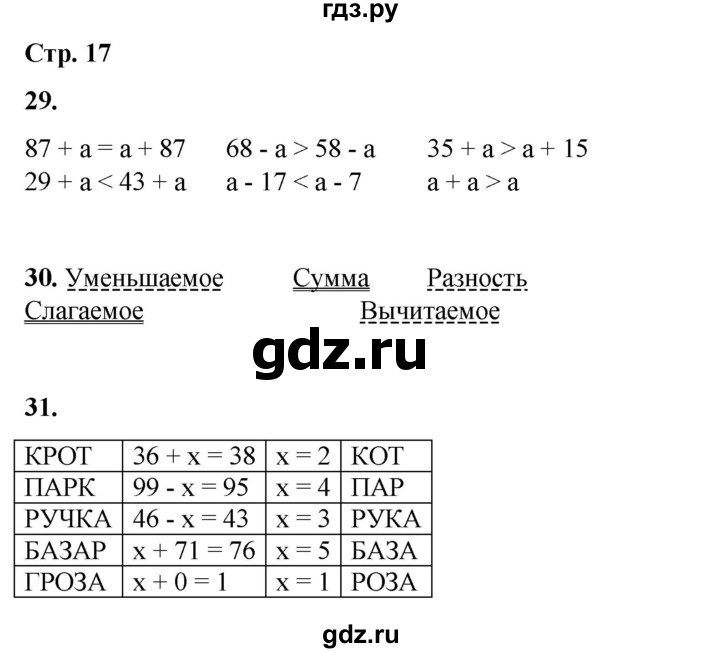 гдз.ру

Стр. 17

29.

$87 + a = a + 87$ $68 - a > 58 - a$ $35 + a > a + 15$
$29 + a < 43 + a$ $a - 17 < a - 7$ $a + a > a$

30. Уменьшаемое Сумма Разность
Слагаемое Вычитаемое

gdz.ru

31.

| КРОТ | $36 + x = 38$ | $x = 2$ | КОТ |
|---|---|---|---|
| ПАРК | $99 - x = 95$ | $x = 4$ | ПАР |
| РУЧКА | $46 - x = 43$ | $x = 3$ | РУКА |
| БАЗАР | $x + 71 = 76$ | $x = 5$ | БАЗА |
| ГРОЗА | $x + 0 = 1$ | $x = 1$ | РОЗА |

gdz.ru